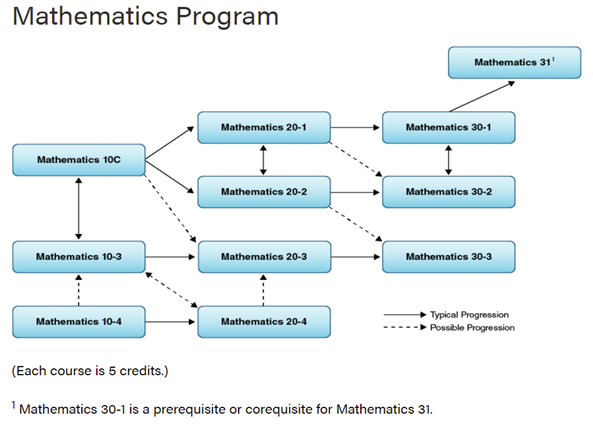 Mathematics Program

Mathematics 31$^1$

Mathematics 20-1

Mathematics 30-1

Mathematics 10C

Mathematics 20-2

Mathematics 30-2

Mathematics 10-3

Mathematics 20-3

Mathematics 30-3

Mathematics 10-4

Mathematics 20-4

Typical Progression

Possible Progression

(Each course is 5 credits.)

$^1$ Mathematics 30-1 is a prerequisite or corequisite for Mathematics 31.